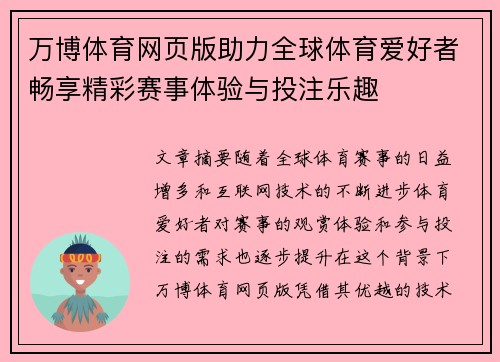 万博体育网页版助力全球体育爱好者畅享精彩赛事体验与投注乐趣

文章摘要随着全球体育赛事的日益增多和互联网技术的不断进步体育爱好者对赛事的观赏体验和参与投注的需求也逐步提升在这个背景下万博体育网页版凭借其优越的技术